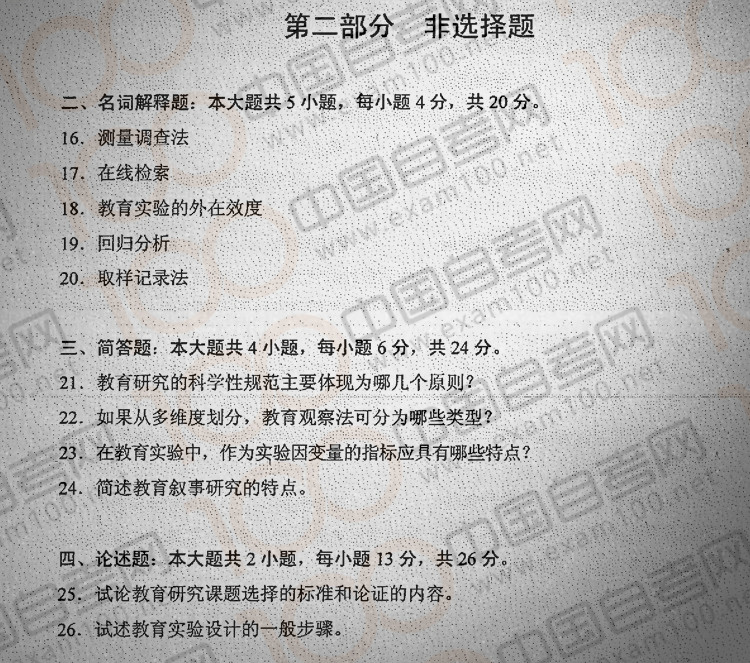 第二部分　非选择题

二、名词解释题：本大题共 5 小题，每小题 4 分，共 20 分。

16. 测量调查法

17. 在线检索

18. 教育实验的外在效度

19. 回归分析

20. 取样记录法

三、简答题：本大题共 4 小题，每小题 6 分，共 24 分。

21. 教育研究的科学性规范主要体现为哪几个原则？

22. 如果从多维度划分，教育观察法可分为哪些类型？

23. 在教育实验中，作为实验因变量的指标应具有哪些特点？

24. 简述教育叙事研究的特点。

四、论述题：本大题共 2 小题，每小题 13 分，共 26 分。

25. 试论教育研究课题选择的标准和论证的内容。

26. 试述教育实验设计的一般步骤。

中国自考网 www.exam100.net